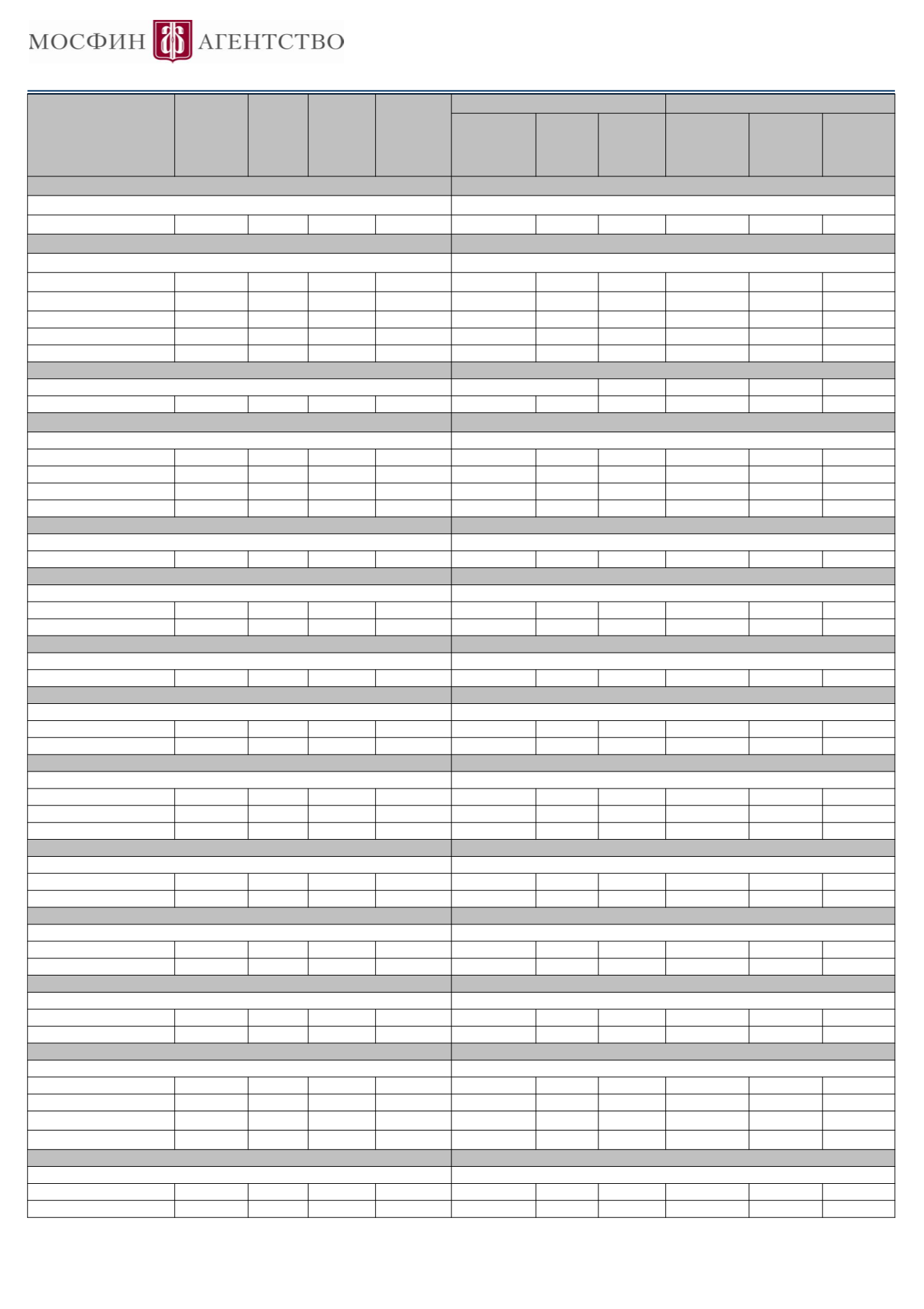 МОСФИН АГЕНТСТВО